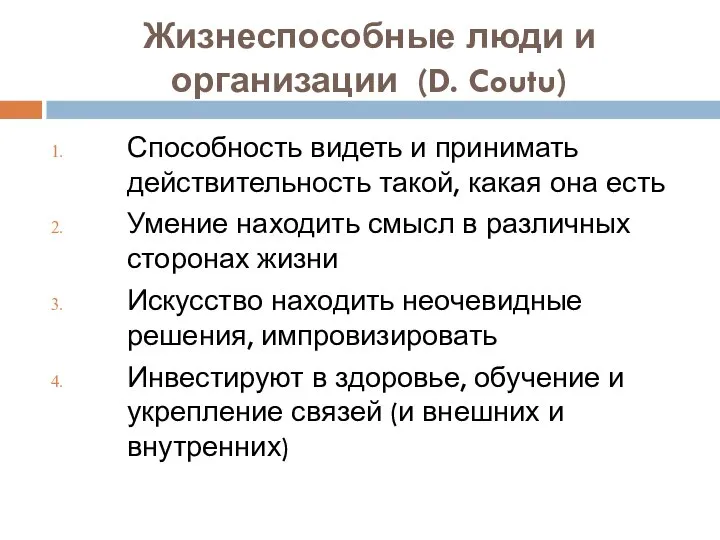 Жизнеспособные люди и организации (D. Coutu)

1. Способность видеть и принимать действительность такой, какая она есть
2. Умение находить смысл в различных сторонах жизни
3. Искусство находить неочевидные решения, импровизировать
4. Инвестируют в здоровье, обучение и укрепление связей (и внешних и внутренних)